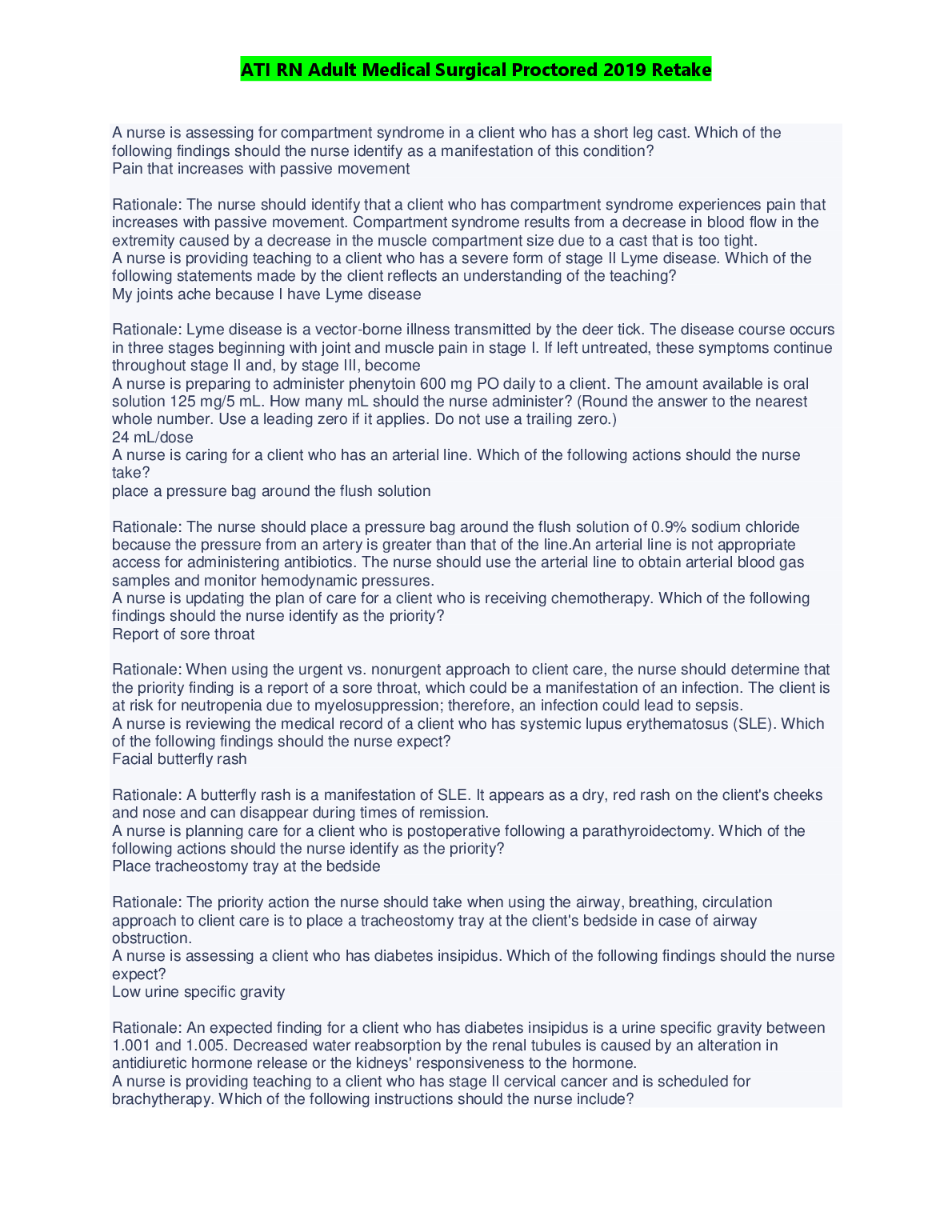 ATI RN Adult Medical Surgical Proctored 2019 Retake

A nurse is assessing for compartment syndrome in a client who has a short leg cast. Which of the following findings should the nurse identify as a manifestation of this condition?
Pain that increases with passive movement

Rationale: The nurse should identify that a client who has compartment syndrome experiences pain that increases with passive movement. Compartment syndrome results from a decrease in blood flow in the extremity caused by a decrease in the muscle compartment size due to a cast that is too tight.
A nurse is providing teaching to a client who has a severe form of stage II Lyme disease. Which of the following statements made by the client reflects an understanding of the teaching?
My joints ache because I have Lyme disease

Rationale: Lyme disease is a vector-borne illness transmitted by the deer tick. The disease course occurs in three stages beginning with joint and muscle pain in stage I. If left untreated, these symptoms continue throughout stage II and, by stage III, become
A nurse is preparing to administer phenytoin 600 mg PO daily to a client. The amount available is oral solution 125 mg/5 mL. How many mL should the nurse administer? (Round the answer to the nearest whole number. Use a leading zero if it applies. Do not use a trailing zero.)
24 mL/dose
A nurse is caring for a client who has an arterial line. Which of the following actions should the nurse take?
place a pressure bag around the flush solution

Rationale: The nurse should place a pressure bag around the flush solution of 0.9% sodium chloride because the pressure from an artery is greater than that of the line.An arterial line is not appropriate access for administering antibiotics. The nurse should use the arterial line to obtain arterial blood gas samples and monitor hemodynamic pressures.
A nurse is updating the plan of care for a client who is receiving chemotherapy. Which of the following findings should the nurse identify as the priority?
Report of sore throat

Rationale: When using the urgent vs. nonurgent approach to client care, the nurse should determine that the priority finding is a report of a sore throat, which could be a manifestation of an infection. The client is at risk for neutropenia due to myelosuppression; therefore, an infection could lead to sepsis.
A nurse is reviewing the medical record of a client who has systemic lupus erythematosus (SLE). Which of the following findings should the nurse expect?
Facial butterfly rash

Rationale: A butterfly rash is a manifestation of SLE. It appears as a dry, red rash on the client's cheeks and nose and can disappear during times of remission.
A nurse is planning care for a client who is postoperative following a parathyroidectomy. Which of the following actions should the nurse identify as the priority?
Place tracheostomy tray at the bedside

Rationale: The priority action the nurse should take when using the airway, breathing, circulation approach to client care is to place a tracheostomy tray at the client's bedside in case of airway obstruction.
A nurse is assessing a client who has diabetes insipidus. Which of the following findings should the nurse expect?
Low urine specific gravity

Rationale: An expected finding for a client who has diabetes insipidus is a urine specific gravity between 1.001 and 1.005. Decreased water reabsorption by the renal tubules is caused by an alteration in antidiuretic hormone release or the kidneys' responsiveness to the hormone.
A nurse is providing teaching to a client who has stage II cervical cancer and is scheduled for brachytherapy. Which of the following instructions should the nurse include?